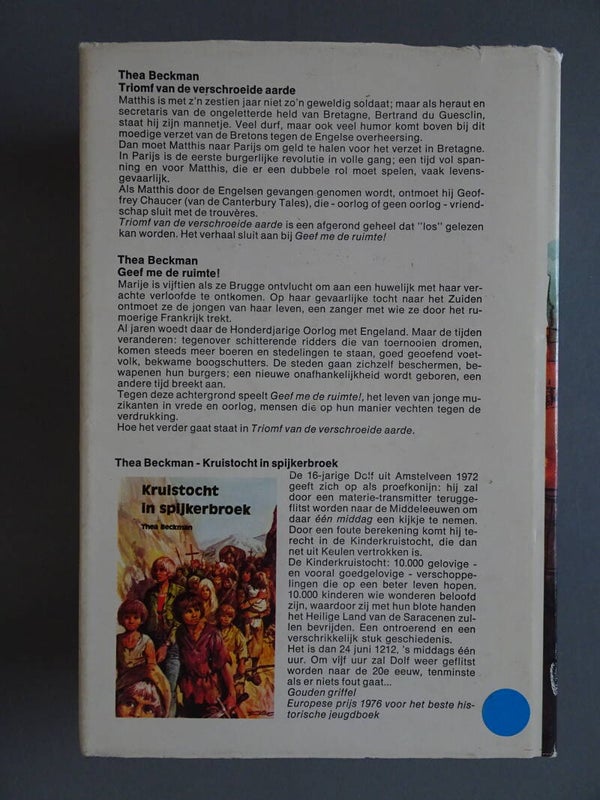 Thea Beckman
Triomf van de verschroeide aarde
Matthis is met z'n zestien jaar niet zo'n geweldig soldaat; maar als heraut en secretaris van de ongeletterde held van Bretagne, Bertrand du Guesclin, staat hij zijn mannetje. Veel durf, maar ook veel humor komt boven bij dit moedige verzet van de Bretons tegen de Engelse overheersing.
Dan moet Matthis naar Parijs om geld te halen voor het verzet in Bretagne. In Parijs is de eerste burgerlijke revolutie in volle gang; een tijd vol spanning en voor Matthis, die er een dubbele rol moet spelen, vaak levensgevaarlijk.
Als Matthis door de Engelsen gevangen genomen wordt, ontmoet hij Geoffrey Chaucer (van de Canterbury Tales), die - oorlog of geen oorlog - vriendschap sluit met de trouvères.
Triomf van de verschroeide aarde is een afgerond geheel dat "los" gelezen kan worden. Het verhaal sluit aan bij Geef me de ruimte!

Thea Beckman
Geef me de ruimte!
Marije is vijftien als ze Brugge ontvlucht om aan een huwelijk met haar verachte verloofde te ontkomen. Op haar gevaarlijke tocht naar het Zuiden ontmoet ze de jongen van haar leven, een zanger met wie ze door het rumoerige Frankrijk trekt.
Al jaren woedt daar de Honderdjarige Oorlog met Engeland. Maar de tijden veranderen: tegenover schitterende ridders die van toernooien dromen, komen steeds meer boeren en stedelingen te staan, goed geoefend voetvolk, bekwame boogschutters. De steden gaan zichzelf beschermen, bewapenen hun burgers; een nieuwe onafhankelijkheid wordt geboren, een andere tijd breekt aan.
Tegen deze achtergrond speelt Geef me de ruimte!, het leven van jonge muzikanten in vrede en oorlog, mensen die op hun manier vechten tegen de verdrukking.
Hoe het verder gaat staat in Triomf van de verschroeide aarde.

Thea Beckman - Kruistocht in spijkerbroek

Kruistocht in spijkerbroek
Thea Beckman

De 16-jarige Dolf uit Amstelveen 1972 geeft zich op als proefkonijn: hij zal door een materie-transmitter teruggeflitst worden naar de Middeleeuwen om daar één middag een kijkje te nemen.
Door een foute berekening komt hij terecht in de Kinderkruistocht, die dan net uit Keulen vertrokken is.
De Kinderkruistocht: 10.000 gelovige - en vooral goedgelovige - verschoppelingen die op een beter leven hopen. 10.000 kinderen wie wonderen beloofd zijn, waardoor zij met hun blote handen het Heilige Land van de Saracenen zullen bevrijden. Een ontroerend en een verschrikkelijk stuk geschiedenis.
Het is dan 24 juni 1212, 's middags één uur. Om vijf uur zal Dolf weer geflitst worden naar de 20e eeuw, tenminste als er niets fout gaat...
Gouden griffel
Europese prijs 1976 voor het beste historische jeugdboek